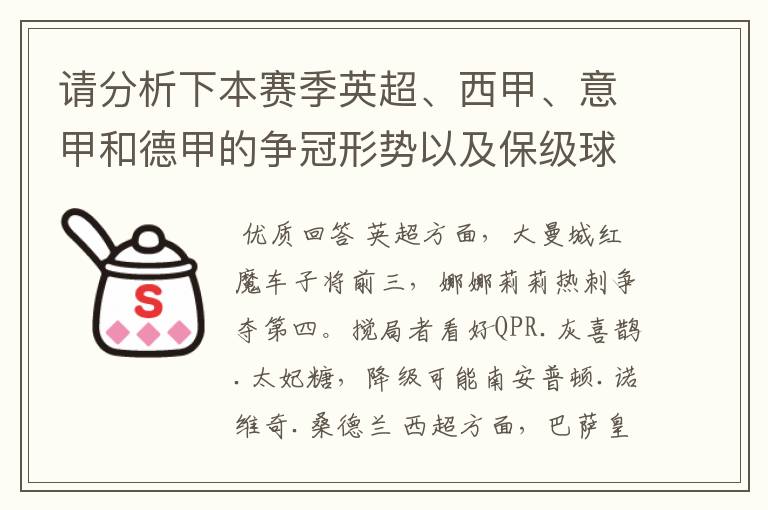 请分析下本赛季英超、西甲、意甲和德甲的争冠形势以及保级球

S

优质回答 英超方面，大曼城红魔车子将前三，娜娜莉莉热刺争夺第四。搅局者看好QPR.灰喜鹊.太妃糖，降级可能南安普顿.诺维奇.桑德兰 西超方面，巴萨皇